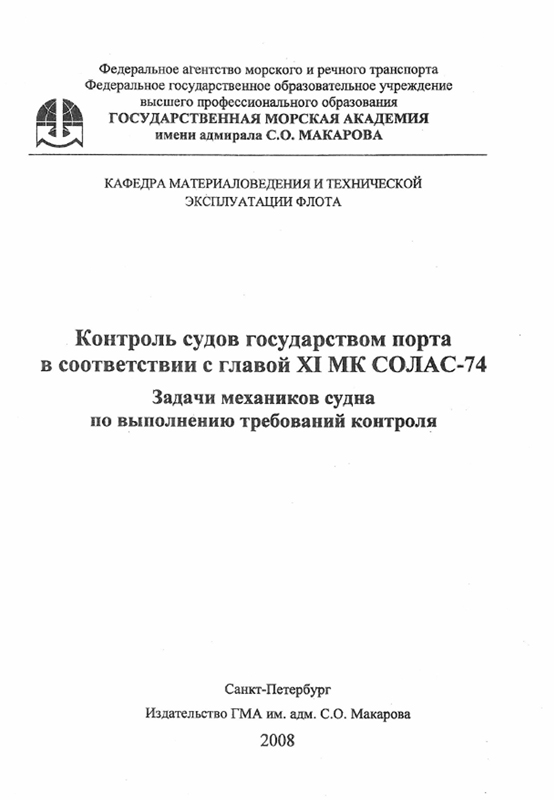 Федеральное агентство морского и речного транспорта
Федеральное государственное образовательное учреждение
высшего профессионального образования
ГОСУДАРСТВЕННАЯ МОРСКАЯ АКАДЕМИЯ
имени адмирала С.О. МАКАРОВА

КАФЕДРА МАТЕРИАЛОВЕДЕНИЯ И ТЕХНИЧЕСКОЙ ЭКСПЛУАТАЦИИ ФЛОТА

Контроль судов государством порта
в соответствии с главой XI МК СОЛАС-74

Задачи механиков судна
по выполнению требований контроля

Санкт-Петербург
Издательство ГМА им. адм. С.О. Макарова
2008